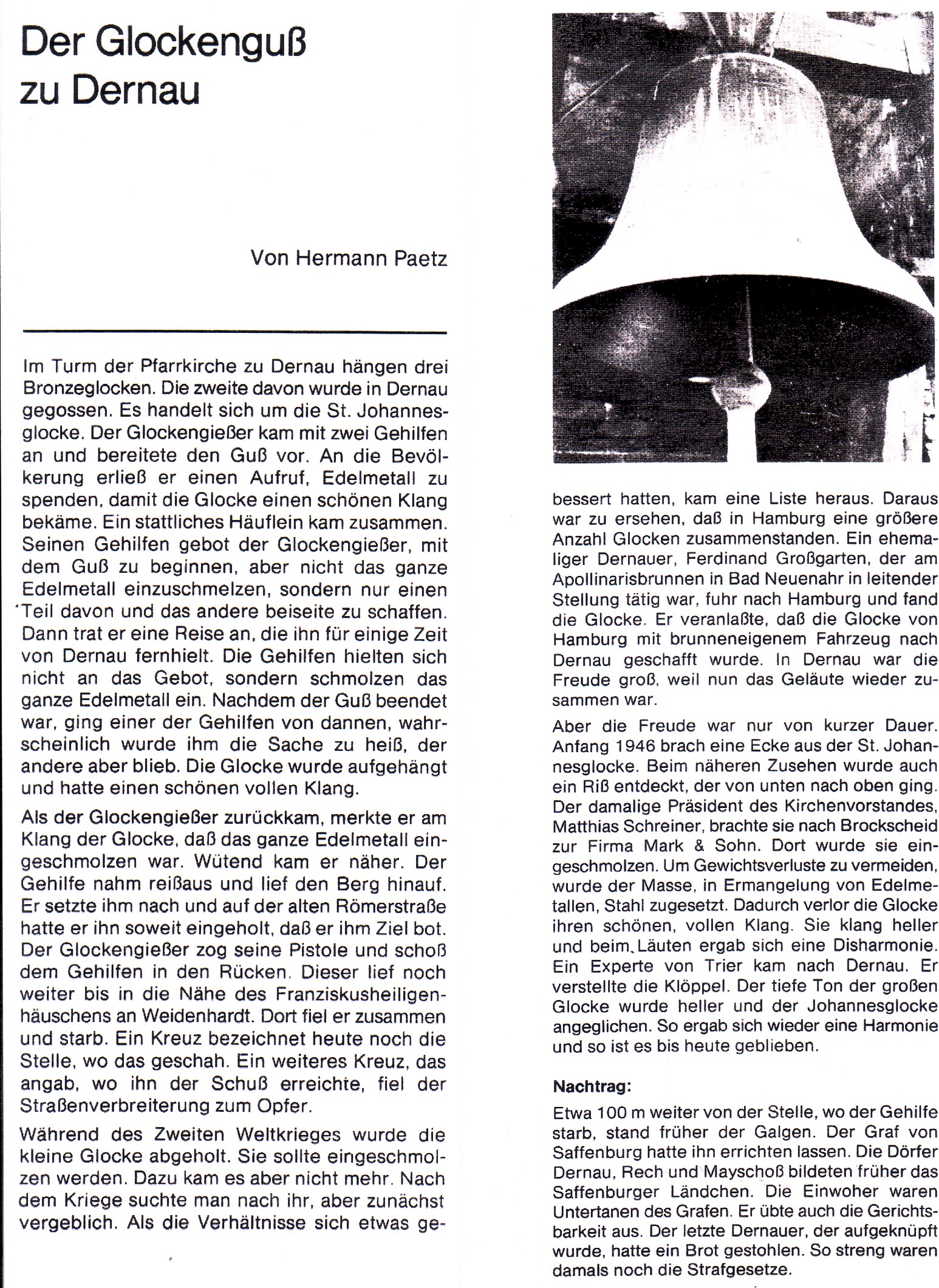 Der Glockenguß zu Dernau

Von Hermann Paetz

Im Turm der Pfarrkirche zu Dernau hängen drei Bronzeglocken. Die zweite davon wurde in Dernau gegossen. Es handelt sich um die St. Johannesglocke. Der Glockengießer kam mit zwei Gehilfen an und bereitete den Guß vor. An die Bevölkerung erließ er einen Aufruf, Edelmetall zu spenden, damit die Glocke einen schönen Klang bekäme. Ein stattliches Häuflein kam zusammen. Seinen Gehilfen gebot der Glockengießer, mit dem Guß zu beginnen, aber nicht das ganze Edelmetall einzuschmelzen, sondern nur einen Teil davon und das andere beiseite zu schaffen. Dann trat er eine Reise an, die ihn für einige Zeit von Dernau fernhielt. Die Gehilfen hielten sich nicht an das Gebot, sondern schmolzen das ganze Edelmetall ein. Nachdem der Guß beendet war, ging einer der Gehilfen von dannen, wahrscheinlich wurde ihm die Sache zu heiß, der andere aber blieb. Die Glocke wurde aufgehängt und hatte einen schönen vollen Klang.

Als der Glockengießer zurückkam, merkte er am Klang der Glocke, daß das ganze Edelmetall eingeschmolzen war. Wütend kam er näher. Der Gehilfe nahm reißaus und lief den Berg hinauf. Er setzte ihm nach und auf der alten Römerstraße hatte er ihn soweit eingeholt, daß er ihm Ziel bot. Der Glockengießer zog seine Pistole und schoß dem Gehilfen in den Rücken. Dieser lief noch weiter bis in die Nähe des Franziskusheiligenhäuschens an Weidenhardt. Dort fiel er zusammen und starb. Ein Kreuz bezeichnet heute noch die Stelle, wo das geschah. Ein weiteres Kreuz, das angab, wo ihn der Schuß erreichte, fiel der Straßenverbreiterung zum Opfer.

Während des Zweiten Weltkrieges wurde die kleine Glocke abgeholt. Sie sollte eingeschmolzen werden. Dazu kam es aber nicht mehr. Nach dem Kriege suchte man nach ihr, aber zunächst vergeblich. Als die Verhältnisse sich etwas gebessert hatten, kam eine Liste heraus. Daraus war zu ersehen, daß in Hamburg eine größere Anzahl Glocken zusammenstanden. Ein ehemaliger Dernauer, Ferdinand Großgarten, der am Apollinarisbrunnen in Bad Neuenahr in leitender Stellung tätig war, fuhr nach Hamburg und fand die Glocke. Er veranlaßte, daß die Glocke von Hamburg mit brunneneigenem Fahrzeug nach Dernau geschafft wurde. In Dernau war die Freude groß, weil nun das Geläute wieder zusammen war.

Aber die Freude war nur von kurzer Dauer. Anfang 1946 brach eine Ecke aus der St. Johannesglocke. Beim näheren Zusehen wurde auch ein Riß entdeckt, der von unten nach oben ging. Der damalige Präsident des Kirchenvorstandes, Matthias Schreiner, brachte sie nach Brockscheid zur Firma Mark & Sohn. Dort wurde sie eingeschmolzen. Um Gewichtsverluste zu vermeiden, wurde der Masse, in Ermangelung von Edelmetallen, Stahl zugesetzt. Dadurch verlor die Glocke ihren schönen, vollen Klang. Sie klang heller und beim Läuten ergab sich eine Disharmonie. Ein Experte von Trier kam nach Dernau. Er verstellte die Klöppel. Der tiefe Ton der großen Glocke wurde heller und der Johannesglocke angeglichen. So ergab sich wieder eine Harmonie und so ist es bis heute geblieben.

Nachtrag:

Etwa 100 m weiter von der Stelle, wo der Gehilfe starb, stand früher der Galgen. Der Graf von Saffenburg hatte ihn errichten lassen. Die Dörfer Dernau, Rech und Mayschoß bildeten früher das Saffenburger Ländchen. Die Einwoher waren Untertanen des Grafen. Er übte auch die Gerichtsbarkeit aus. Der letzte Dernauer, der aufgeknüpft wurde, hatte ein Brot gestohlen. So streng waren damals noch die Strafgesetze.